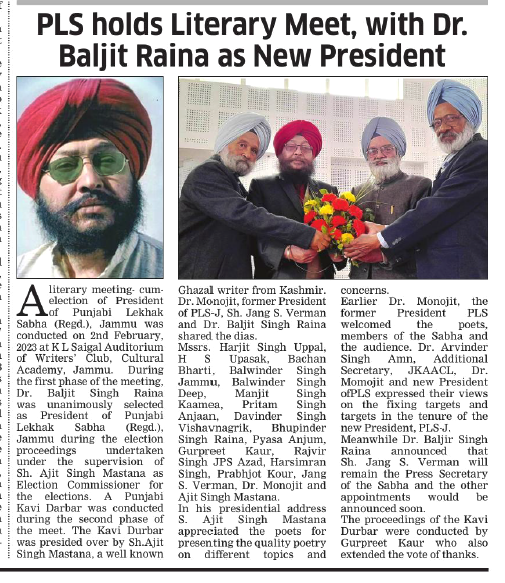 PLS holds Literary Meet, with Dr. Baljit Raina as New President

A literary meeting- cum-election of President of Punjabi Lekhak Sabha (Regd.), Jammu was conducted on 2nd February, 2023 at K L Saigal Auditorium of Writers' Club, Cultural Academy, Jammu. During the first phase of the meeting, Dr. Baljit Singh Raina was unanimously selected as President of Punjabi Lekhak Sabha (Regd.), Jammu during the election proceedings undertaken under the supervision of Sh. Ajit Singh Mastana as Election Commissioner for the elections. A Punjabi Kavi Darbar was conducted during the second phase of the meet. The Kavi Durbar was presided over by Sh.Ajit Singh Mastana, a well known Ghazall writer from Kashmir. Dr. Monojit, former President of PLS-J, Sh. Jang S. Verman and Dr. Baljit Singh Raina shared the dias.

Mssrs. Harjit Singh Uppal, H S Upasak, Bachan Bharti, Balwinder Singh Jammu, Balwinder Singh Deep, Manjit Singh Kaamea, Pritam Singh Anjaan, Davinder Singh Vishavnagrik, Bhupinder Singh Raina, Pyasa Anjum, Gurpreet Kaur, Rajvir Singh JPS Azad, Harsimran Singh, Prabhjot Kour, Jang S. Verman, Dr. Monojit and Ajit Singh Mastana.

In his presidential address S. Ajit Singh Mastana appreciated the poets for presenting the quality poetry on different topics and concerns.

Earlier Dr. Monojit, the former President PLS welcomed the poets, members of the Sabha and the audience. Dr. Arvinder Singh Amn, Additional Secretary, JKAACL, Dr. Momojit and new President ofPLS expressed their views on the fixing targets and targets in the tenure of the new President, PLS-J.

Meanwhile Dr. Baljir Singh Raina announced that Sh. Jang S. Verman will remain the Press Secretary of the Sabha and the other appointments would be announced soon.

The proceedings of the Kavi Durbar were conducted by Gurpreet Kaur who also extended the vote of thanks.